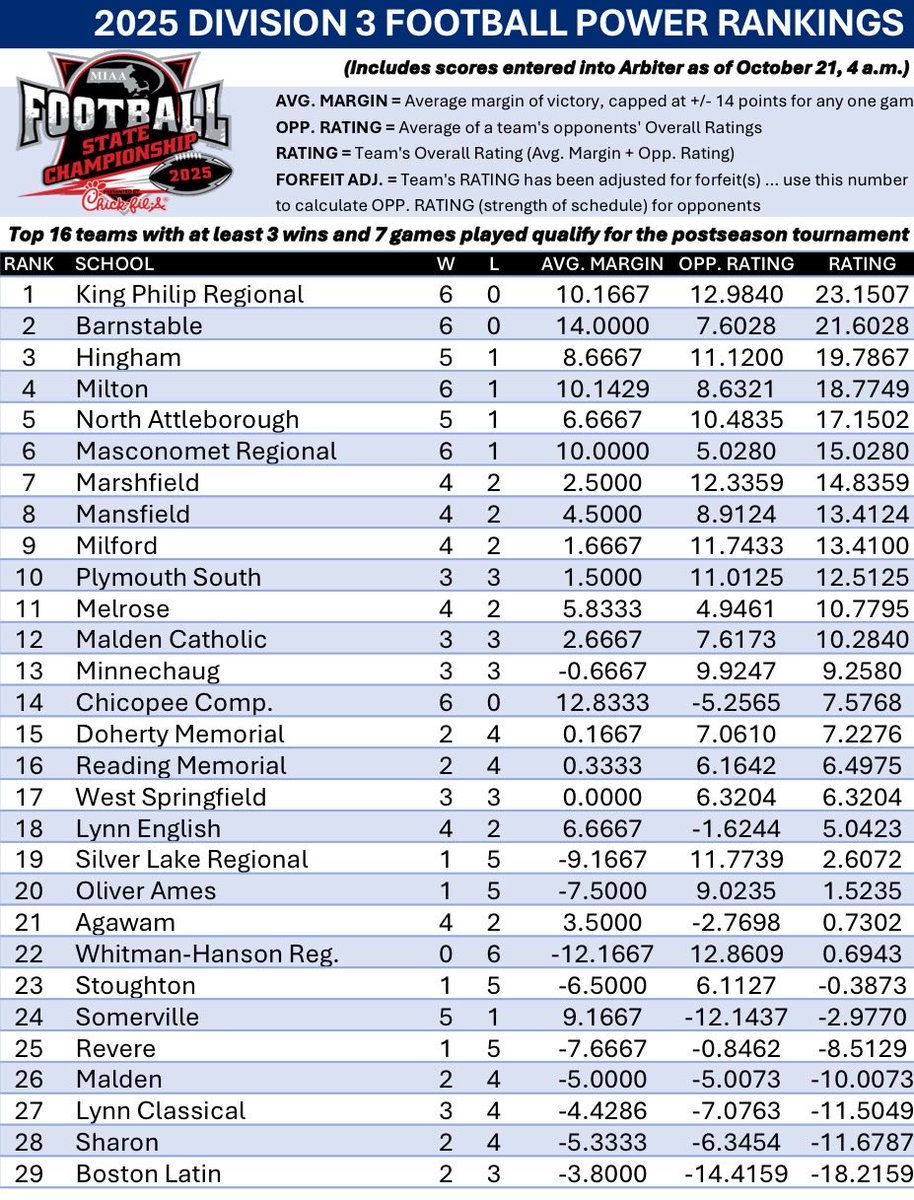 2025 DIVISION 3 FOOTBALL POWER RANKINGS

MIAA FOOTBALL STATE CHAMPIONSHIP 2025 Chick-fil-A

(Includes scores entered into Arbiter as of October 21, 4 a.m.)

AVG. MARGIN = Average margin of victory, capped at +/- 14 points for any one gam

OPP. RATING = Average of a team's opponents' Overall Ratings

RATING = Team's Overall Rating (Avg. Margin + Opp. Rating)

FORFEIT ADJ. = Team's RATING has been adjusted for forfeit(s) ... use this number to calculate OPP. RATING (strength of schedule) for opponents

Top 16 teams with at least 3 wins and 7 games played qualify for the postseason tournament

| RANK | SCHOOL | W | L | AVG. MARGIN | OPP. RATING | RATING |
|---|---|---|---|---|---|---|
| 1 | King Philip Regional | 6 | 0 | 10.1667 | 12.9840 | 23.1507 |
| 2 | Barnstable | 6 | 0 | 14.0000 | 7.6028 | 21.6028 |
| 3 | Hingham | 5 | 1 | 8.6667 | 11.1200 | 19.7867 |
| 4 | Milton | 6 | 1 | 10.1429 | 8.6321 | 18.7749 |
| 5 | North Attleborough | 5 | 1 | 6.6667 | 10.4835 | 17.1502 |
| 6 | Masconomet Regional | 6 | 1 | 10.0000 | 5.0280 | 15.0280 |
| 7 | Marshfield | 4 | 2 | 2.5000 | 12.3359 | 14.8359 |
| 8 | Mansfield | 4 | 2 | 4.5000 | 8.9124 | 13.4124 |
| 9 | Milford | 4 | 2 | 1.6667 | 11.7433 | 13.4100 |
| 10 | Plymouth South | 3 | 3 | 1.5000 | 11.0125 | 12.5125 |
| 11 | Melrose | 4 | 2 | 5.8333 | 4.9461 | 10.7795 |
| 12 | Malden Catholic | 3 | 3 | 2.6667 | 7.6173 | 10.2840 |
| 13 | Minnechaug | 3 | 3 | -0.6667 | 9.9247 | 9.2580 |
| 14 | Chicopee Comp. | 6 | 0 | 12.8333 | -5.2565 | 7.5768 |
| 15 | Doherty Memorial | 2 | 4 | 0.1667 | 7.0610 | 7.2276 |
| 16 | Reading Memorial | 2 | 4 | 0.3333 | 6.1642 | 6.4975 |
| 17 | West Springfield | 3 | 3 | 0.0000 | 6.3204 | 6.3204 |
| 18 | Lynn English | 4 | 2 | 6.6667 | -1.6244 | 5.0423 |
| 19 | Silver Lake Regional | 1 | 5 | -9.1667 | 11.7739 | 2.6072 |
| 20 | Oliver Ames | 1 | 5 | -7.5000 | 9.0235 | 1.5235 |
| 21 | Agawam | 4 | 2 | 3.5000 | -2.7698 | 0.7302 |
| 22 | Whitman-Hanson Reg. | 0 | 6 | -12.1667 | 12.8609 | 0.6943 |
| 23 | Stoughton | 1 | 5 | -6.5000 | 6.1127 | -0.3873 |
| 24 | Somerville | 5 | 1 | 9.1667 | -12.1437 | -2.9770 |
| 25 | Revere | 1 | 5 | -7.6667 | -0.8462 | -8.5129 |
| 26 | Malden | 2 | 4 | -5.0000 | -5.0073 | -10.0073 |
| 27 | Lynn Classical | 3 | 4 | -4.4286 | -7.0763 | -11.5049 |
| 28 | Sharon | 2 | 4 | -5.3333 | -6.3454 | -11.6787 |
| 29 | Boston Latin | 2 | 3 | -3.8000 | -14.4159 | -18.2159 |